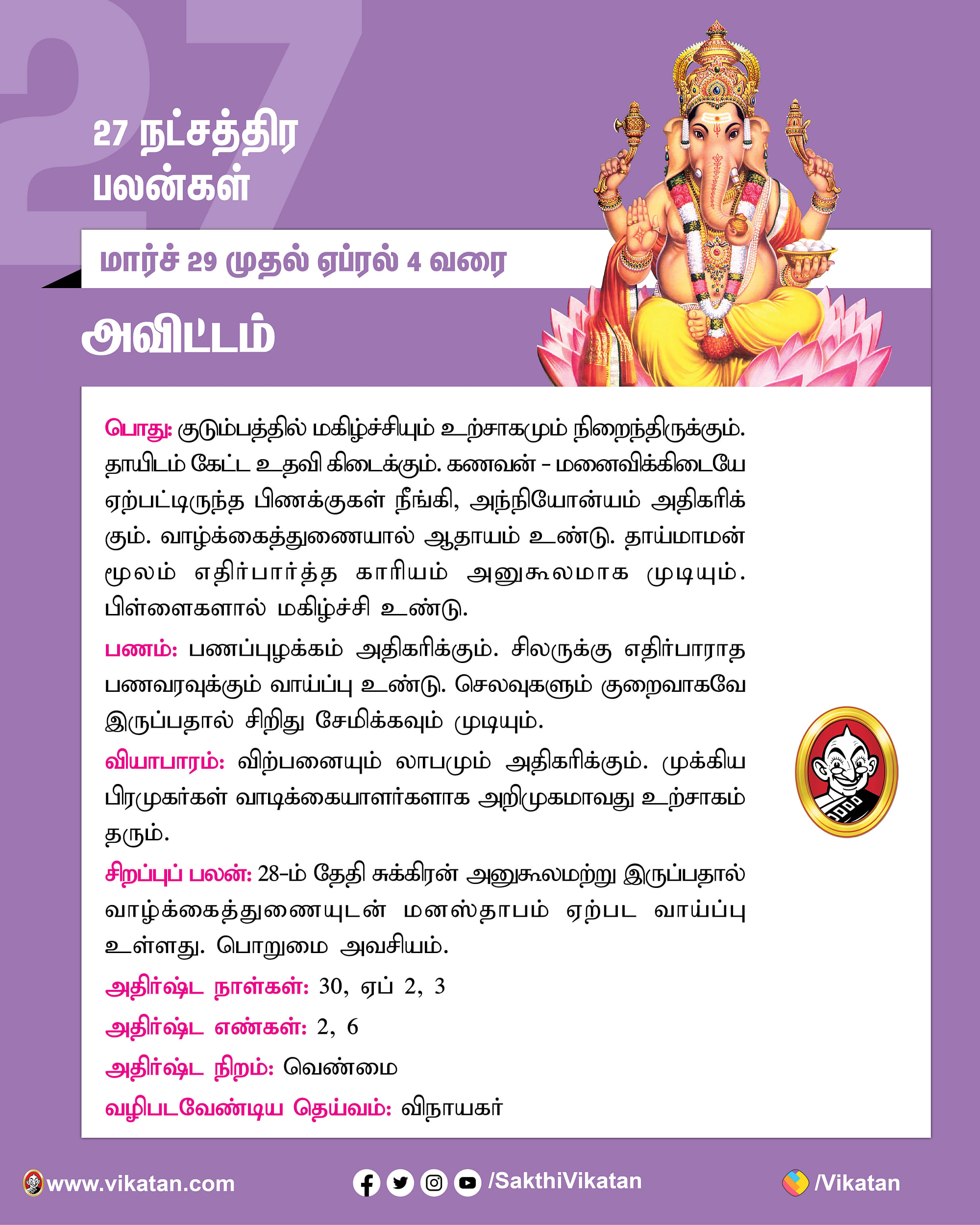 27

27 நட்சத்திர பலன்கள்

மார்ச் 29 முதல் ஏப்ரல் 4 வரை

அவிட்டம்

பொது: குடும்பத்தில் மகிழ்ச்சியும் உற்சாகமும் நிறைந்திருக்கும். தாயிடம் கேட்ட உதவி கிடைக்கும். கணவன் - மனைவிக்கிடையே ஏற்பட்டிருந்த பிணக்குகள் நீங்கி, அந்நியோன்யம் அதிகரிக்கும். வாழ்க்கைத்துணையால் ஆதாயம் உண்டு. தாய்மாமன் மூலம் எதிர்பார்த்த காரியம் அனுகூலமாக முடியும். பிள்ளைகளால் மகிழ்ச்சி உண்டு.

பணம்: பணப்புழக்கம் அதிகரிக்கும். சிலருக்கு எதிர்பாராத பணவரவுக்கும் வாய்ப்பு உண்டு. செலவுகளும் குறைவாகவே இருப்பதால் சிறிது சேமிக்கவும் முடியும்.

வியாபாரம்: விற்பனையும் லாபமும் அதிகரிக்கும். முக்கிய பிரமுகர்கள் வாடிக்கையாளர்களாக அறிமுகமாவது உற்சாகம் தரும்.

சிறப்புப் பலன்: 28-ம் தேதி சுக்கிரன் அனுகூலமற்று இருப்பதால் வாழ்க்கைத்துணையுடன் மனஸ்தாபம் ஏற்பட வாய்ப்பு உள்ளது. பொறுமை அவசியம்.

அதிர்ஷ்ட நாள்கள்: 30, ஏப் 2, 3

அதிர்ஷ்ட எண்கள்: 2, 6

அதிர்ஷ்ட நிறம்: வெண்மை

வழிபடவேண்டிய தெய்வம்: விநாயகர்

www.vikatan.com /SakthiVikatan /Vikatan